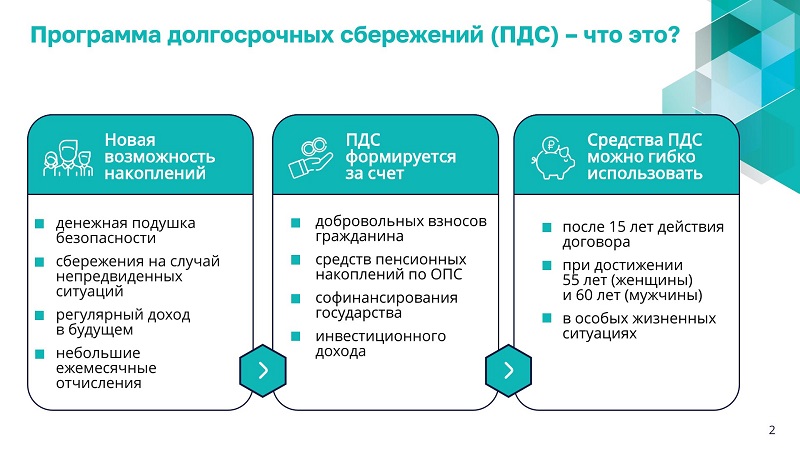 Программа долгосрочных сбережений (ПДС) – что это?

Новая возможность накоплений

денежная подушка безопасности

сбережения на случай непредвиденных ситуаций

регулярный доход в будущем

небольшие ежемесячные отчисления

ПДС формируется за счет

добровольных взносов гражданина

средств пенсионных накоплений по ОПС

софинансирования государства

инвестиционного дохода

Средства ПДС можно гибко использовать

после 15 лет действия договора

при достижении 55 лет (женщины) и 60 лет (мужчины)

в особых жизненных ситуациях

2